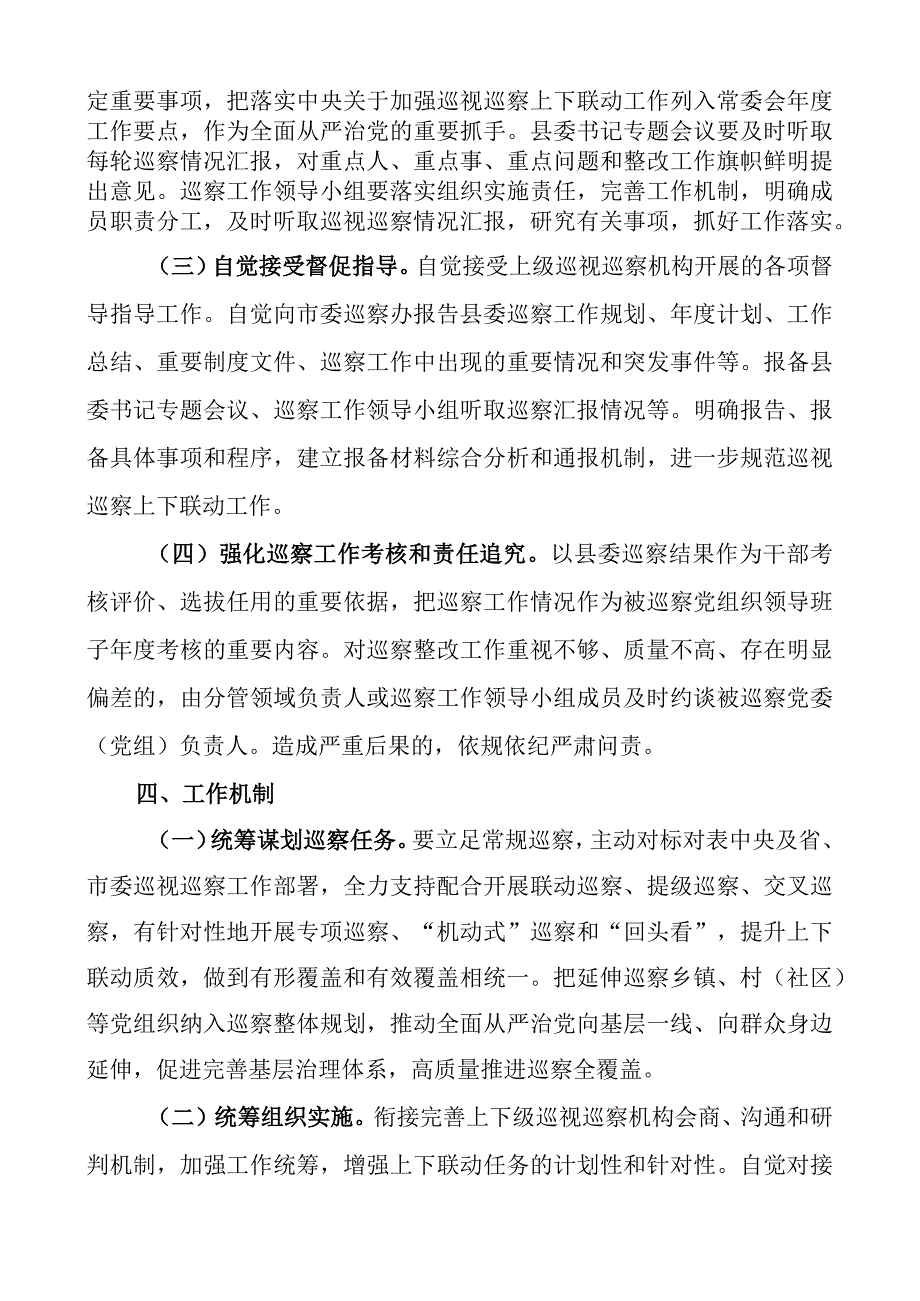 定重要事项，把落实中央关于加强巡视巡察上下联动工作列入常委会年度工作要点，作为全面从严治党的重要抓手。县委书记专题会议要及时听取每轮巡察情况汇报，对重点人、重点事、重点问题和整改工作旗帜鲜明提出意见。巡察工作领导小组要落实组织实施责任，完善工作机制，明确成员职责分工，及时听取巡视巡察情况汇报，研究有关事项，抓好工作落实。

（三）自觉接受督促指导。自觉接受上级巡视巡察机构开展的各项督导指导工作。自觉向市委巡察办报告县委巡察工作规划、年度计划、工作总结、重要制度文件、巡察工作中出现的重要情况和突发事件等。报备县委书记专题会议、巡察工作领导小组听取巡察汇报情况等。明确报告、报备具体事项和程序，建立报备材料综合分析和通报机制，进一步规范巡视巡察上下联动工作。

（四）强化巡察工作考核和责任追究。以县委巡察结果作为干部考核评价、选拔任用的重要依据，把巡察工作情况作为被巡察党组织领导班子年度考核的重要内容。对巡察整改工作重视不够、质量不高、存在明显偏差的，由分管领域负责人或巡察工作领导小组成员及时约谈被巡察党委（党组）负责人。造成严重后果的，依规依纪严肃问责。

四、工作机制

（一）统筹谋划巡察任务。要立足常规巡察，主动对标对表中央及省、市委巡视巡察工作部署，全力支持配合开展联动巡察、提级巡察、交叉巡察，有针对性地开展专项巡察、“机动式”巡察和“回头看”，提升上下联动质效，做到有形覆盖和有效覆盖相统一。把延伸巡察乡镇、村（社区）等党组织纳入巡察整体规划，推动全面从严治党向基层一线、向群众身边延伸，促进完善基层治理体系，高质量推进巡察全覆盖。

（二）统筹组织实施。衔接完善上下级巡视巡察机构会商、沟通和研判机制，加强工作统筹，增强上下联动任务的计划性和针对性。自觉对接